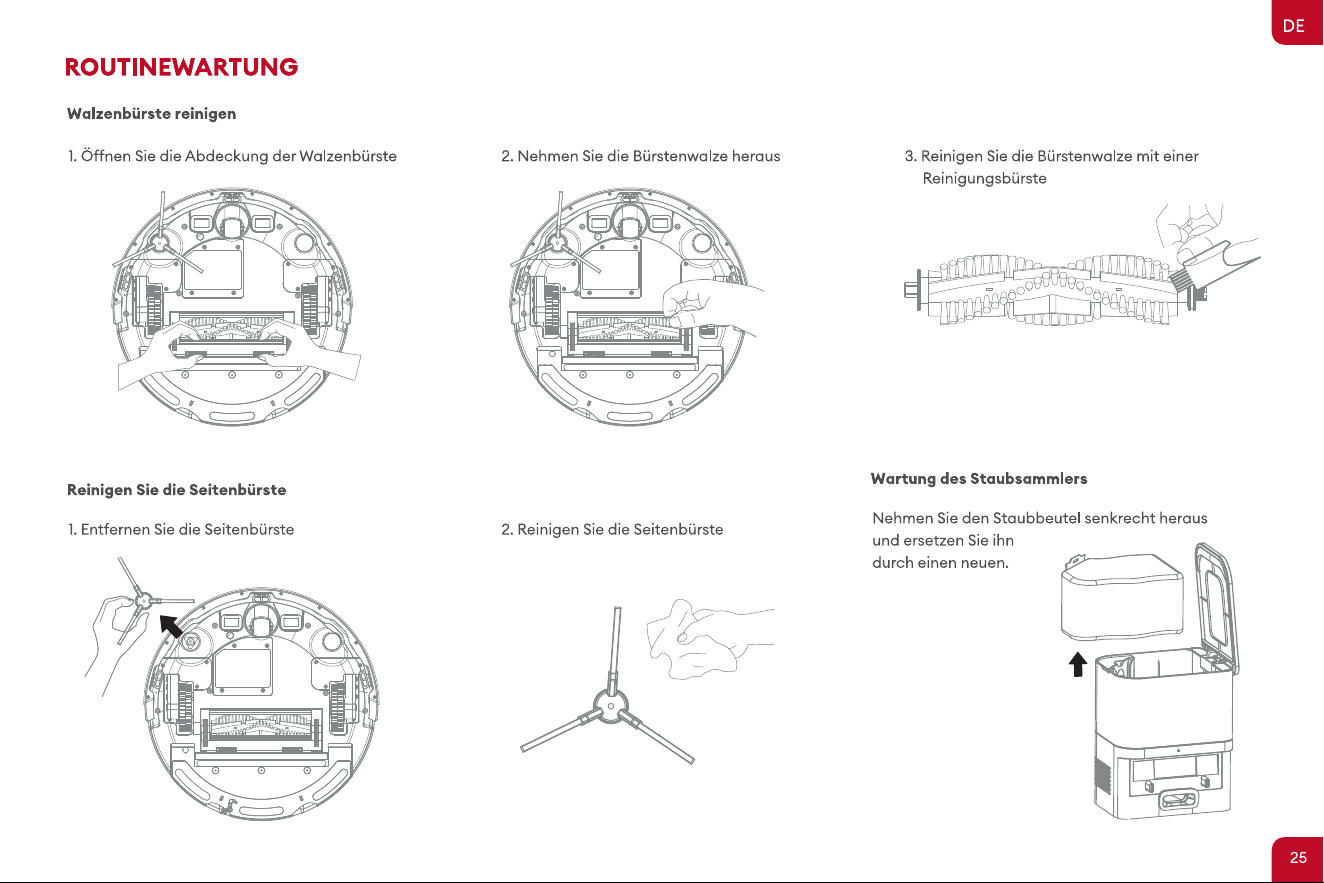 DE

ROUTINEWARTUNG

Walzenbürste reinigen

1. Öffnen Sie die Abdeckung der Walzenbürste

2. Nehmen Sie die Bürstenwalze heraus

3. Reinigen Sie die Bürstenwalze mit einer Reinigungsbürste

Reinigen Sie die Seitenbürste

1. Entfernen Sie die Seitenbürste

2. Reinigen Sie die Seitenbürste

Wartung des Staubsammlers

Nehmen Sie den Staubbeutel senkrecht heraus und ersetzen Sie ihn durch einen neuen.

25